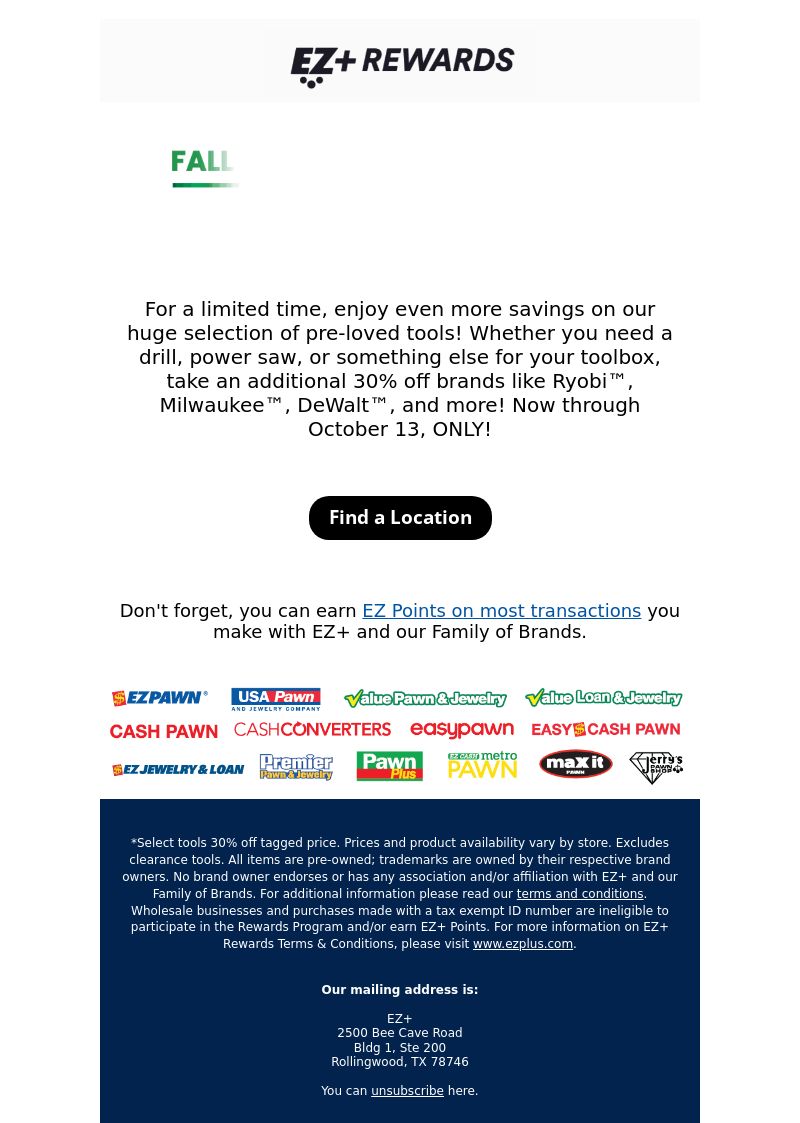 EZ+ REWARDS

FALL

For a limited time, enjoy even more savings on our huge selection of pre-loved tools! Whether you need a drill, power saw, or something else for your toolbox, take an additional 30% off brands like Ryobi™, Milwaukee™, DeWalt™, and more! Now through October 13, ONLY!

Find a Location

Don't forget, you can earn EZ Points on most transactions you make with EZ+ and our Family of Brands.

EZPAWN® USA Pawn AND JEWELRY COMPANY Value Pawn & Jewelry Value Loan & Jewelry CASH PAWN CASHCONVERTERS easypawn EASY CASH PAWN EZ JEWELRY & LOAN Premier Pawn & Jewelry Pawn Plus EZ CASH metro PAWN max it PAWN Jerry's PAWN SHOP

*Select tools 30% off tagged price. Prices and product availability vary by store. Excludes clearance tools. All items are pre-owned; trademarks are owned by their respective brand owners. No brand owner endorses or has any association and/or affiliation with EZ+ and our Family of Brands. For additional information please read our terms and conditions. Wholesale businesses and purchases made with a tax exempt ID number are ineligible to participate in the Rewards Program and/or earn EZ+ Points. For more information on EZ+ Rewards Terms & Conditions, please visit www.ezplus.com.

Our mailing address is:

EZ+
2500 Bee Cave Road
Bldg 1, Ste 200
Rollingwood, TX 78746

You can unsubscribe here.